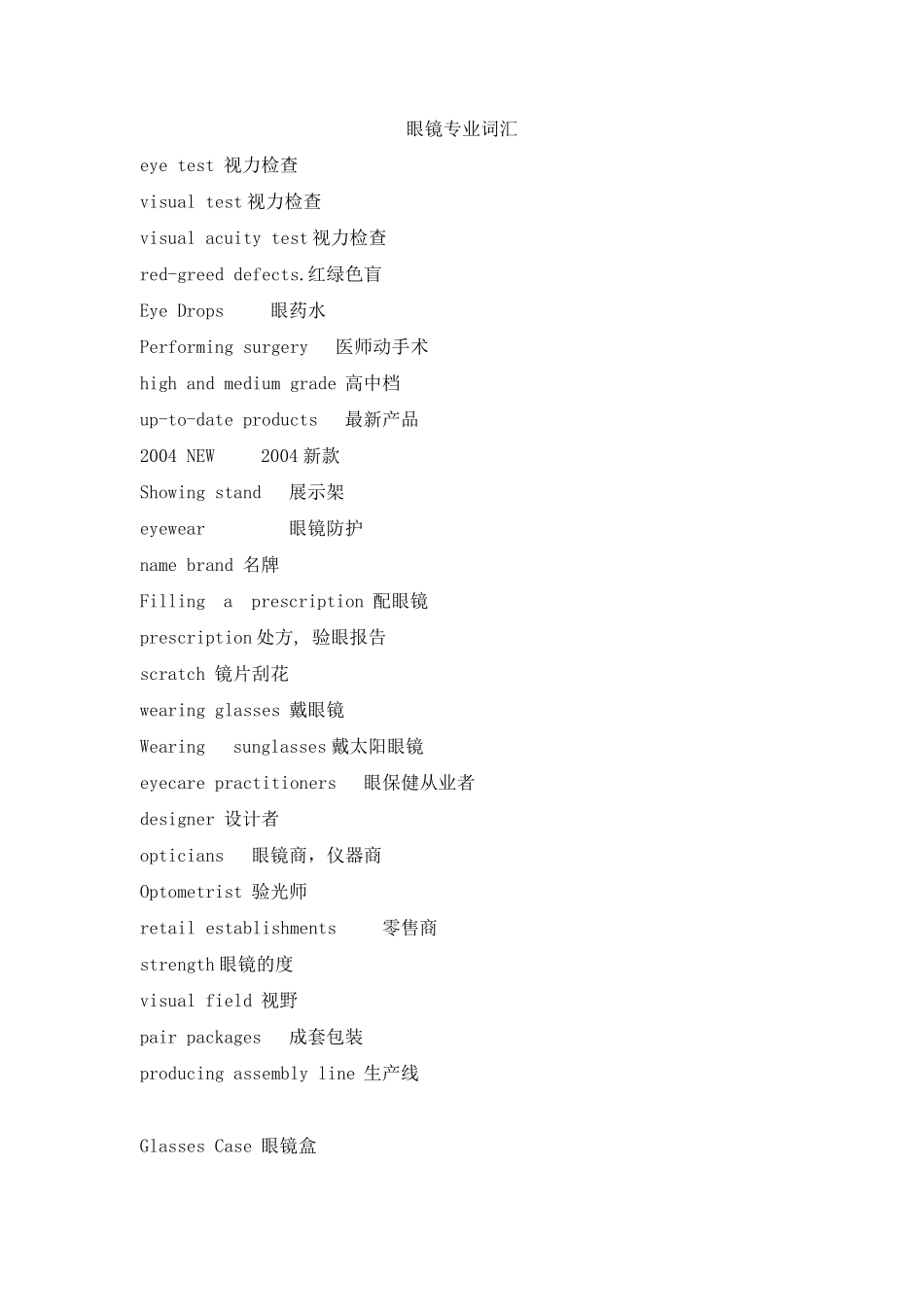 眼镜专业词汇

eye test 视力检查

visual test 视力检查

visual acuity test 视力检查

red-greed defects.红绿色盲

Eye Drops 眼药水

Performing surgery 医师动手术

high and medium grade 高中档

up-to-date products 最新产品

2004 NEW 2004 新款

Showing stand 展示架

eyewear 眼镜防护

name brand 名牌

Filling a prescription 配眼镜

prescription 处方, 验眼报告

scratch 镜片刮花

wearing glasses 戴眼镜

Wearing sunglasses 戴太阳眼镜

eyecare practitioners 眼保健从业者

designer 设计者

opticians 眼镜商，仪器商

Optometrist 验光师

retail establishments 零售商

strength 眼镜的度

visual field 视野

pair packages 成套包装

producing assembly line 生产线

Glasses Case 眼镜盒